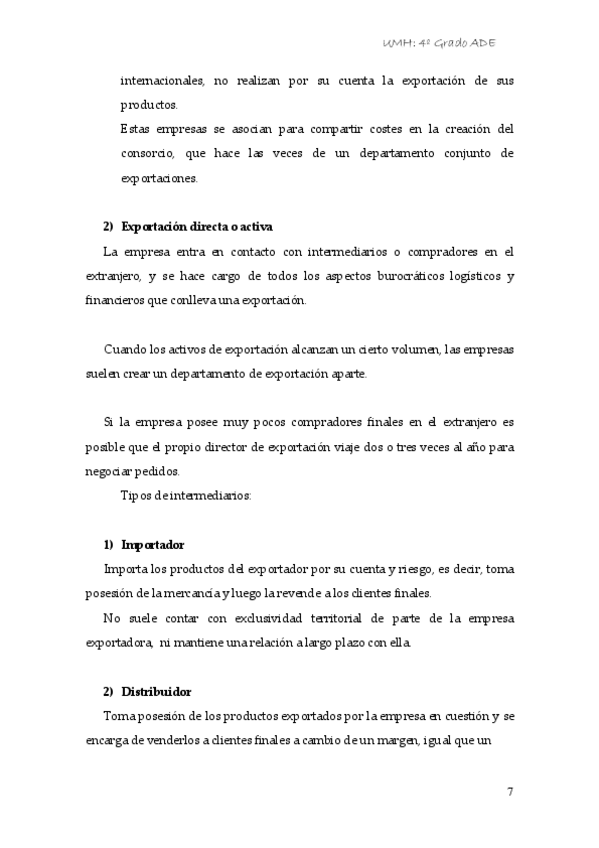 UMH: 4º Grado ADE

internacionales, no realizan por su cuenta la exportación de sus productos.

Estas empresas se asocian para compartir costes en la creación del consorcio, que hace las veces de un departamento conjunto de exportaciones.

2) Exportación directa o activa

La empresa entra en contacto con intermediarios o compradores en el extranjero, y se hace cargo de todos los aspectos burocráticos logísticos y financieros que conlleva una exportación.

Cuando los activos de exportación alcanzan un cierto volumen, las empresas suelen crear un departamento de exportación aparte.

Si la empresa posee muy pocos compradores finales en el extranjero es posible que el propio director de exportación viaje dos o tres veces al año para negociar pedidos.

Tipos de intermediarios:

1) Importador

Importa los productos del exportador por su cuenta y riesgo, es decir, toma posesión de la mercancía y luego la revende a los clientes finales.

No suele contar con exclusividad territorial de parte de la empresa exportadora, ni mantiene una relación a largo plazo con ella.

2) Distribuidor

Toma posesión de los productos exportados por la empresa en cuestión y se encarga de venderlos a clientes finales a cambio de un margen, igual que un

7